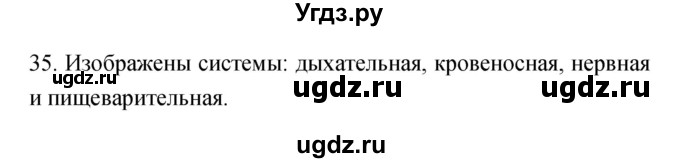 Угдз.ру

35. Изображены системы: дыхательная, кровеносная, нервная и пищеварительная.

ugdz.ru ugdz.ru ugdz.ru

ugdz.ru